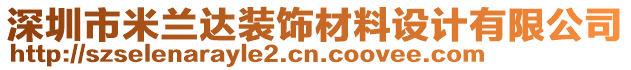 深圳市米兰达装饰材料设计有限公司
http://szselenarayle2.cn.coovee.com